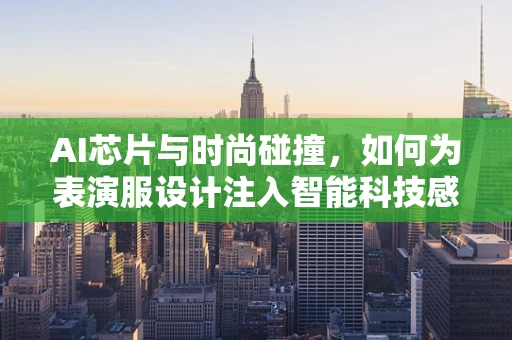 AI芯片与时尚碰撞，如何为表演服设计注入智能科技感